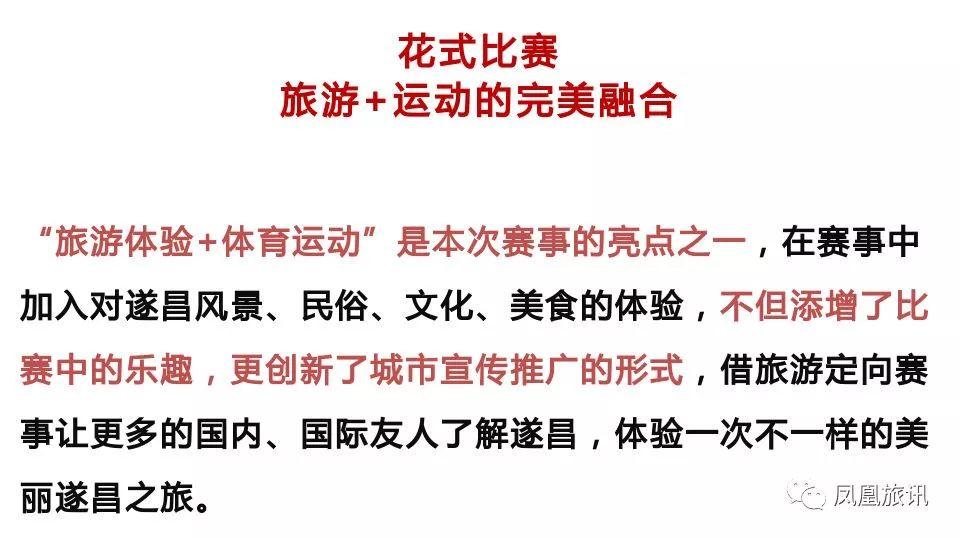 花式比赛
旅游+运动的完美融合

“旅游体验+体育运动”是本次赛事的亮点之一，在赛事中加入对遂昌风景、民俗、文化、美食的体验，不但添增了比赛中的乐趣，更创新了城市宣传推广的形式，借旅游定向赛事让更多的国内、国际友人了解遂昌，体验一次不一样的美丽遂昌之旅。

凤凰旅讯